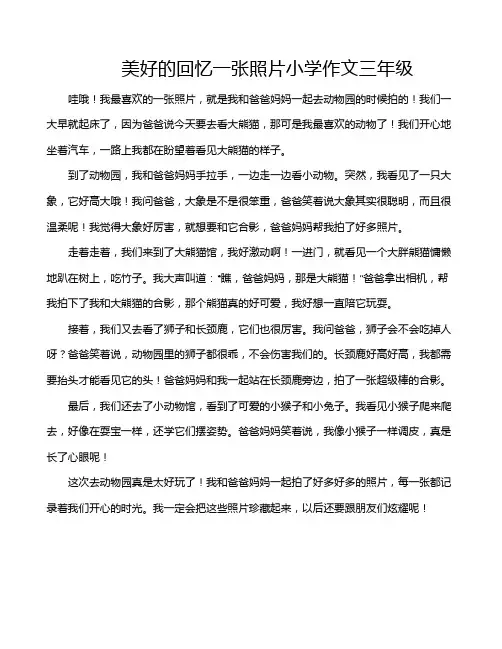 美好的回忆一张照片小学作文三年级

哇哦！我最喜欢的一张照片，就是我和爸爸妈妈一起去动物园的时候拍的！我们一大早就起床了，因为爸爸说今天要去看大熊猫，那可是我最喜欢的动物了！我们开心地坐着汽车，一路上我都在盼望着看见大熊猫的样子。

到了动物园，我和爸爸妈妈手拉手，一边走一边看小动物。突然，我看见了一只大象，它好高大哦！我问爸爸，大象是不是很笨重，爸爸笑着说大象其实很聪明，而且很温柔呢！我觉得大象好厉害，就想要和它合影，爸爸妈妈帮我拍了好多照片。

走着走着，我们来到了大熊猫馆，我好激动啊！一进门，就看见一个大胖熊猫慵懒地趴在树上，吃竹子。我大声叫道："瞧，爸爸妈妈，那是大熊猫！"爸爸拿出相机，帮我拍下了我和大熊猫的合影，那个熊猫真的好可爱，我好想一直陪它玩耍。

接着，我们又去看了狮子和长颈鹿，它们也很厉害。我问爸爸，狮子会不会吃掉人呀？爸爸笑着说，动物园里的狮子都很乖，不会伤害我们的。长颈鹿好高好高，我都需要抬头才能看见它的头！爸爸妈妈和我一起站在长颈鹿旁边，拍了一张超级棒的合影。

最后，我们还去了小动物馆，看到了可爱的小猴子和小兔子。我看见小猴子爬来爬去，好像在耍宝一样，还学它们摆姿势。爸爸妈妈笑着说，我像小猴子一样调皮，真是长了心眼呢！

这次去动物园真是太好玩了！我和爸爸妈妈一起拍了好多好多的照片，每一张都记录着我们开心的时光。我一定会把这些照片珍藏起来，以后还要跟朋友们炫耀呢！